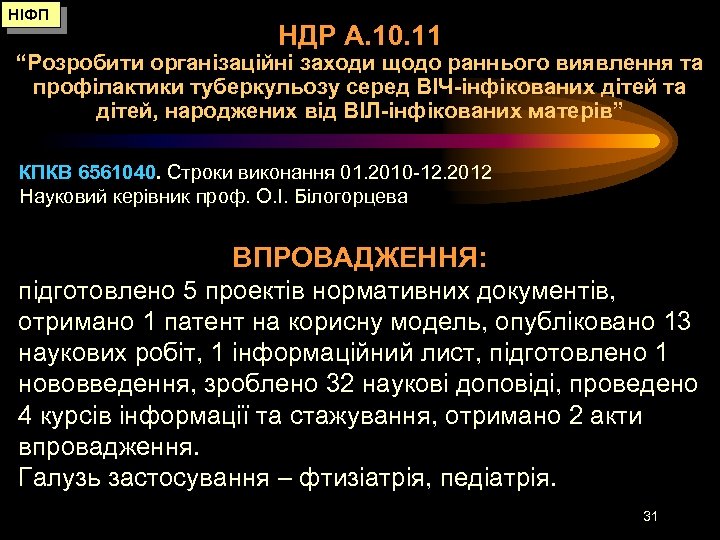 НІФП

НДР А.10.11
“Розробити організаційні заходи щодо раннього виявлення та профілактики туберкульозу серед ВІЧ-інфікованих дітей та дітей, народжених від ВІЛ-інфікованих матерів”

КПКВ 6561040. Строки виконання 01.2010-12.2012
Науковий керівник проф. О.І. Білогорцева

ВПРОВАДЖЕННЯ:
підготовлено 5 проектів нормативних документів, отримано 1 патент на корисну модель, опубліковано 13 наукових робіт, 1 інформаційний лист, підготовлено 1 нововведення, зроблено 32 наукові доповіді, проведено 4 курсів інформації та стажування, отримано 2 акти впровадження.
Галузь застосування – фтизіатрія, педіатрія.

31